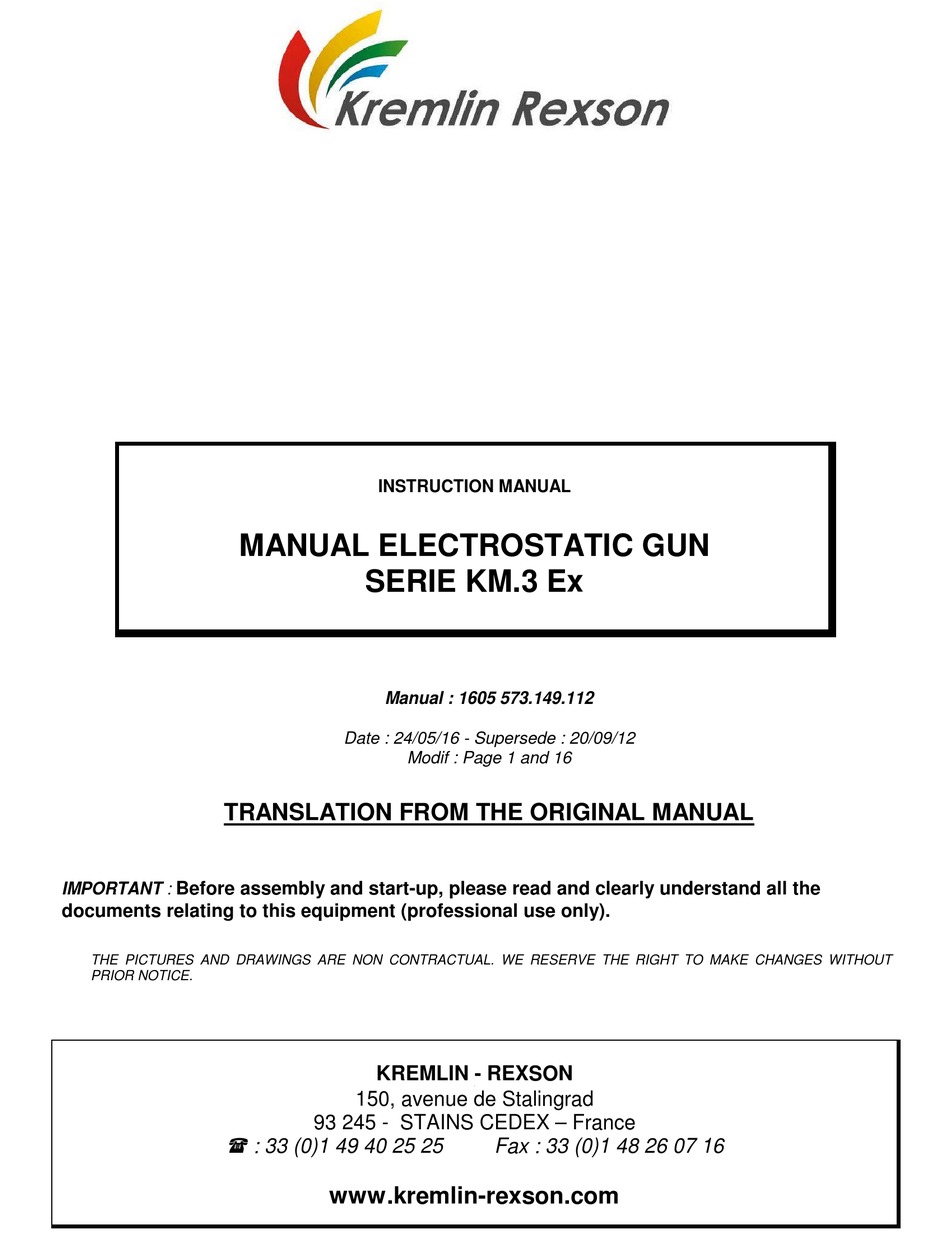 Kremlin Rexson

INSTRUCTION MANUAL

MANUAL ELECTROSTATIC GUN
SERIE KM.3 Ex

Manual : 1605 573.149.112

Date : 24/05/16 - Supersede : 20/09/12
Modif : Page 1 and 16

TRANSLATION FROM THE ORIGINAL MANUAL

IMPORTANT : Before assembly and start-up, please read and clearly understand all the documents relating to this equipment (professional use only).

THE PICTURES AND DRAWINGS ARE NON CONTRACTUAL. WE RESERVE THE RIGHT TO MAKE CHANGES WITHOUT PRIOR NOTICE.

KREMLIN - REXSON
150, avenue de Stalingrad
93 245 - STAINS CEDEX – France
☎ : 33 (0)1 49 40 25 25 Fax : 33 (0)1 48 26 07 16

www.kremlin-rexson.com